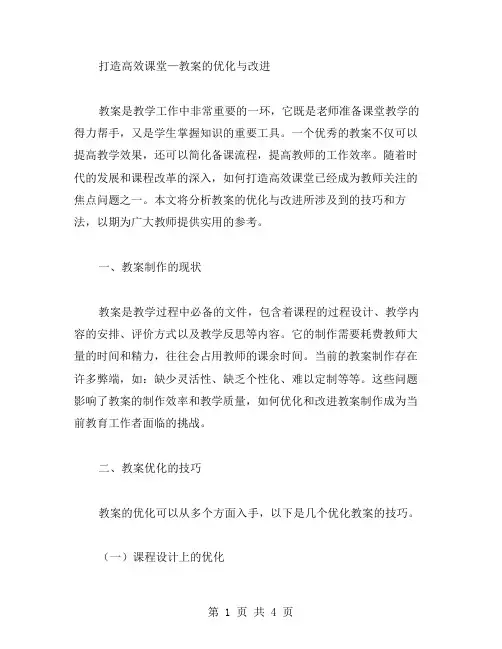 打造高效课堂—教案的优化与改进

教案是教学工作中非常重要的一环，它既是老师准备课堂教学的得力帮手，又是学生掌握知识的重要工具。一个优秀的教案不仅可以提高教学效果，还可以简化备课流程，提高教师的工作效率。随着时代的发展和课程改革的深入，如何打造高效课堂已经成为教师关注的焦点问题之一。本文将分析教案的优化与改进所涉及到的技巧和方法，以期为广大教师提供实用的参考。

一、教案制作的现状

教案是教学过程中必备的文件，包含着课程的过程设计、教学内容的安排、评价方式以及教学反思等内容。它的制作需要耗费教师大量的时间和精力，往往会占用教师的课余时间。当前的教案制作存在许多弊端，如：缺少灵活性、缺乏个性化、难以定制等等。这些问题影响了教案的制作效率和教学质量，如何优化和改进教案制作成为当前教育工作者面临的挑战。

二、教案优化的技巧

教案的优化可以从多个方面入手，以下是几个优化教案的技巧。

（一）课程设计上的优化

第 1 页 共 4 页